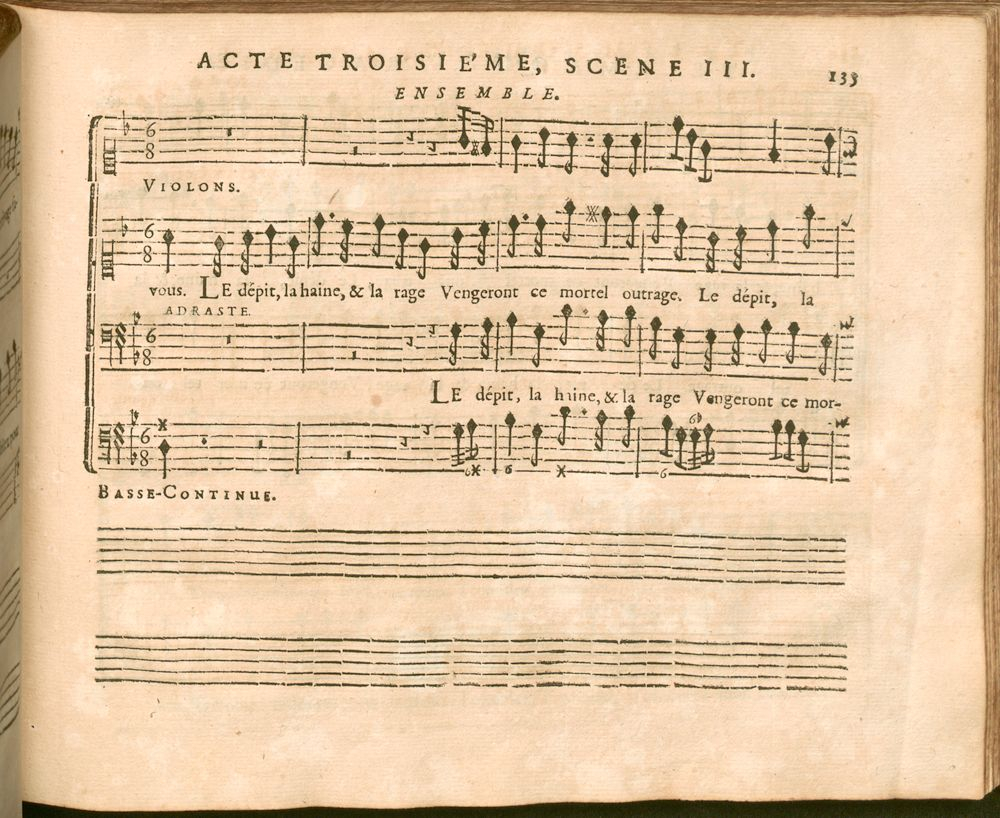 ACTE TROISIE'ME, SCENE III. 133
ENSEMBLE.

VIOLONS.

vous. LE dépit, la haine, & la rage Vengeront ce mortel outrage. Le dépit, la

ADRASTE.

LE dépit, la haine, & la rage Vengeront ce mor-

BASSE-CONTINUE.